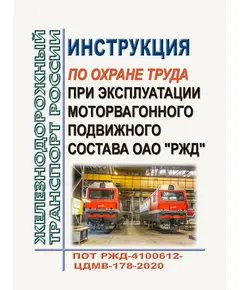 ЖЕЛЕЗНОДОРОЖНЫЙ ТРАНСПОРТ РОССИИ

ИНСТРУКЦИЯ
ПО ОХРАНЕ ТРУДА
ПРИ ЭКСПЛУАТАЦИИ МОТОРВАГОННОГО ПОДВИЖНОГО СОСТАВА ОАО "РЖД"

ПОТ РЖД-4100612-ЦДМВ-178-2020